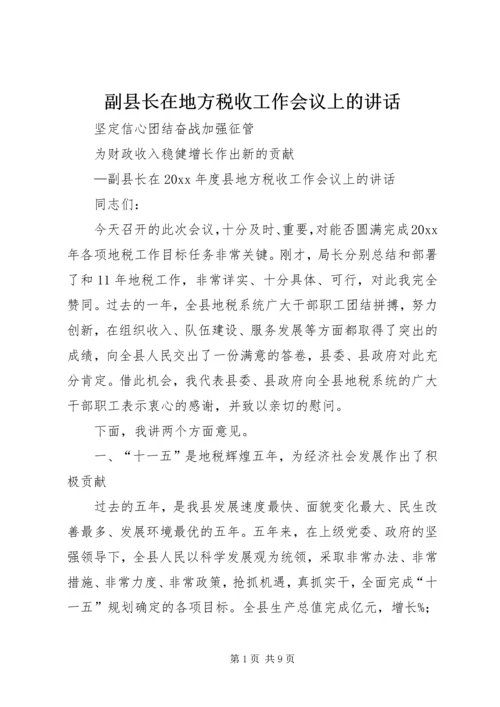 副县长在地方税收工作会议上的讲话

坚定信心团结奋战加强征管

为财政收入稳健增长作出新的贡献

—副县长在20xx年度县地方税收工作会议上的讲话

同志们：

今天召开的此次会议，十分及时、重要，对能否圆满完成20xx年各项地税工作目标任务非常关键。刚才，局长分别总结和部署了和11年地税工作，非常详实、十分具体、可行，对此我完全赞同。过去的一年，全县地税系统广大干部职工团结拼搏，努力创新，在组织收入、队伍建设、服务发展等方面都取得了突出的成绩，向全县人民交出了一份满意的答卷，县委、县政府对此充分肯定。借此机会，我代表县委、县政府向全县地税系统的广大干部职工表示衷心的感谢，并致以亲切的慰问。

下面，我讲两个方面意见。

一、“十一五”是地税辉煌五年，为经济社会发展作出了积极贡献

过去的五年，是我县发展速度最快、面貌变化最大、民生改善最多、发展环境最优的五年。五年来，在上级党委、政府的坚强领导下，全县人民以科学发展观为统领，采取非常办法、非常措施、非常力度、非常政策，抢抓机遇，真抓实干，全面完成“十一五”规划确定的各项目标。全县生产总值完成亿元，增长%；

第1页 共9页